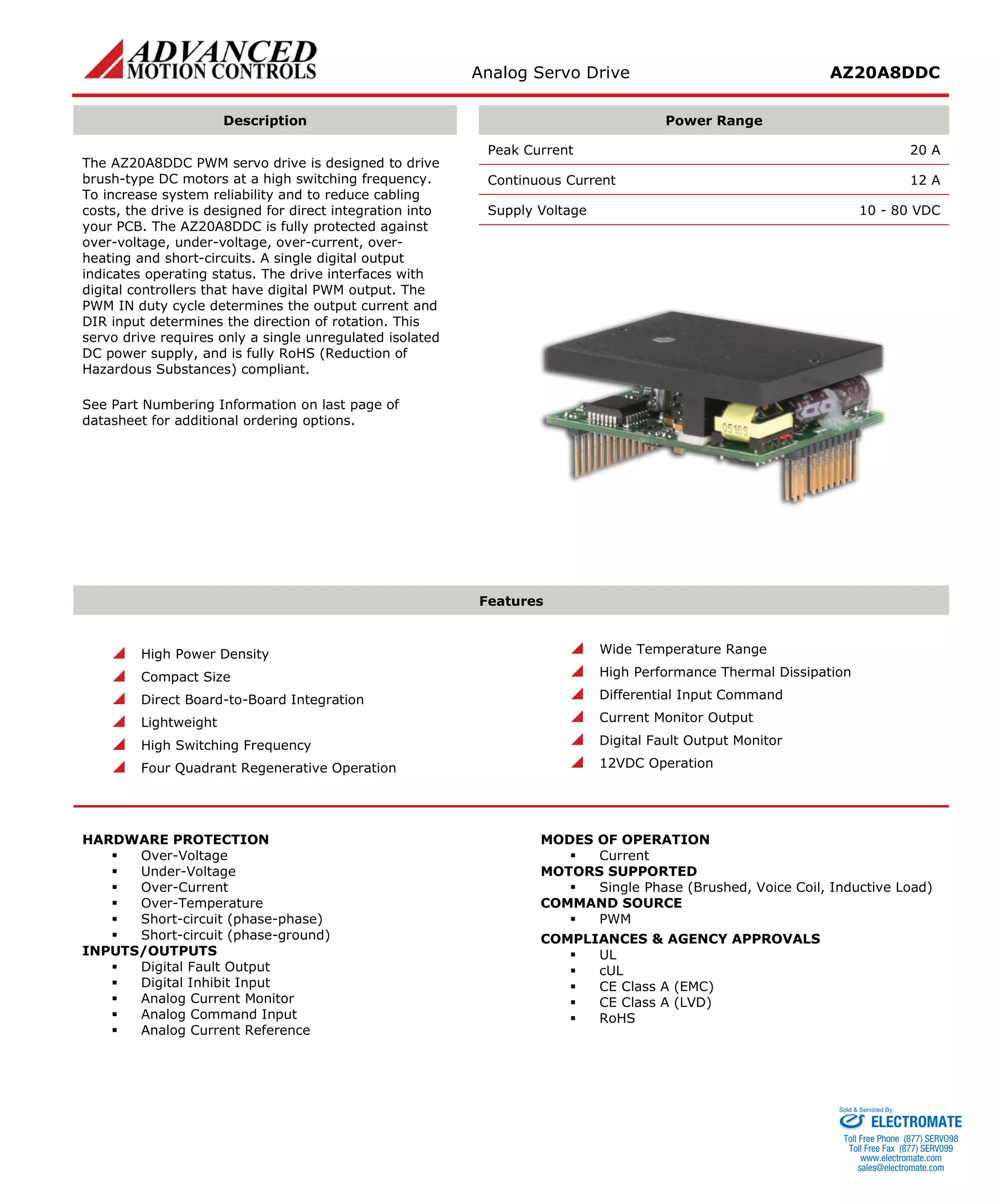 ADVANCED MOTION CONTROLS

Analog Servo Drive

AZ20A8DDC

Description

The AZ20A8DDC PWM servo drive is designed to drive brush-type DC motors at a high switching frequency. To increase system reliability and to reduce cabling costs, the drive is designed for direct integration into your PCB. The AZ20A8DDC is fully protected against over-voltage, under-voltage, over-current, over-heating and short-circuits. A single digital output indicates operating status. The drive interfaces with digital controllers that have digital PWM output. The PWM IN duty cycle determines the output current and DIR input determines the direction of rotation. This servo drive requires only a single unregulated isolated DC power supply, and is fully RoHS (Reduction of Hazardous Substances) compliant.

See Part Numbering Information on last page of datasheet for additional ordering options.

Power Range

| Peak Current | 20 A |
|---|---|
| Continuous Current | 12 A |
| Supply Voltage | 10 - 80 VDC |

0516S

Features

High Power Density
Compact Size
Direct Board-to-Board Integration
Lightweight
High Switching Frequency
Four Quadrant Regenerative Operation

Wide Temperature Range
High Performance Thermal Dissipation
Differential Input Command
Current Monitor Output
Digital Fault Output Monitor
12VDC Operation

HARDWARE PROTECTION
▪ Over-Voltage
▪ Under-Voltage
▪ Over-Current
▪ Over-Temperature
▪ Short-circuit (phase-phase)
▪ Short-circuit (phase-ground)
INPUTS/OUTPUTS
▪ Digital Fault Output
▪ Digital Inhibit Input
▪ Analog Current Monitor
▪ Analog Command Input
▪ Analog Current Reference

MODES OF OPERATION
▪ Current
MOTORS SUPPORTED
▪ Single Phase (Brushed, Voice Coil, Inductive Load)
COMMAND SOURCE
▪ PWM
COMPLIANCES & AGENCY APPROVALS
▪ UL
▪ cUL
▪ CE Class A (EMC)
▪ CE Class A (LVD)
▪ RoHS

Sold & Serviced By:
ELECTROMATE
Toll Free Phone (877) SERVO98
Toll Free Fax (877) SERVO99
www.electromate.com
sales@electromate.com